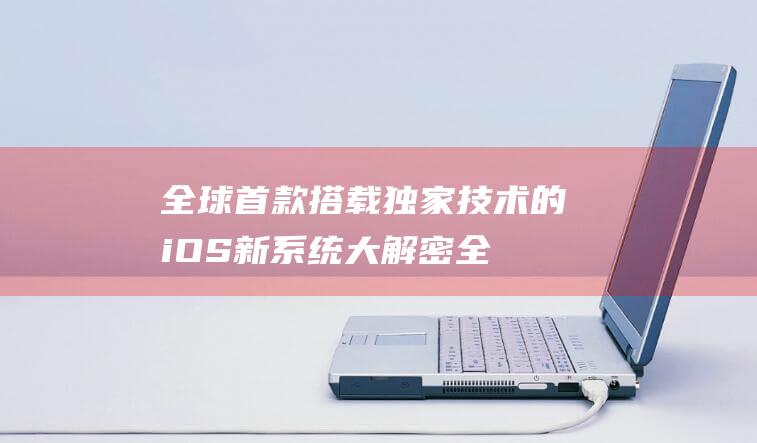 全球首款搭载独家技术的iOS新系统大解密全